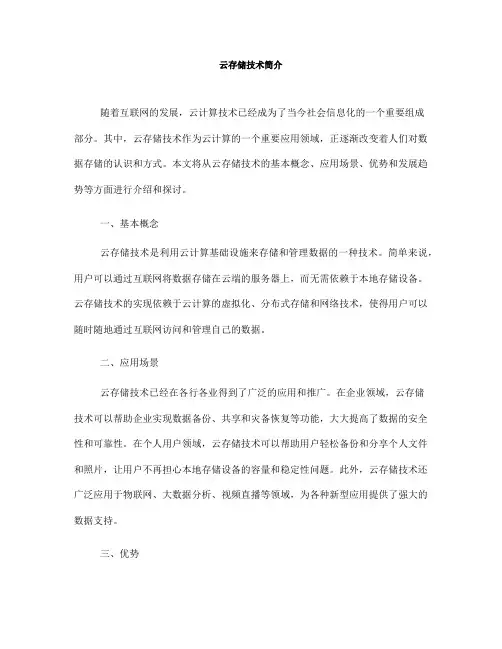 云存储技术简介

随着互联网的发展，云计算技术已经成为了当今社会信息化的一个重要组成部分。其中，云存储技术作为云计算的一个重要应用领域，正逐渐改变着人们对数据存储的认识和方式。本文将从云存储技术的基本概念、应用场景、优势和发展趋势等方面进行介绍和探讨。

一、基本概念

云存储技术是利用云计算基础设施来存储和管理数据的一种技术。简单来说，用户可以通过互联网将数据存储在云端的服务器上，而无需依赖于本地存储设备。云存储技术的实现依赖于云计算的虚拟化、分布式存储和网络技术，使得用户可以随时随地通过互联网访问和管理自己的数据。

二、应用场景

云存储技术已经在各行各业得到了广泛的应用和推广。在企业领域，云存储技术可以帮助企业实现数据备份、共享和灾备恢复等功能，大大提高了数据的安全性和可靠性。在个人用户领域，云存储技术可以帮助用户轻松备份和分享个人文件和照片，让用户不再担心本地存储设备的容量和稳定性问题。此外，云存储技术还广泛应用于物联网、大数据分析、视频直播等领域，为各种新型应用提供了强大的数据支持。

三、优势